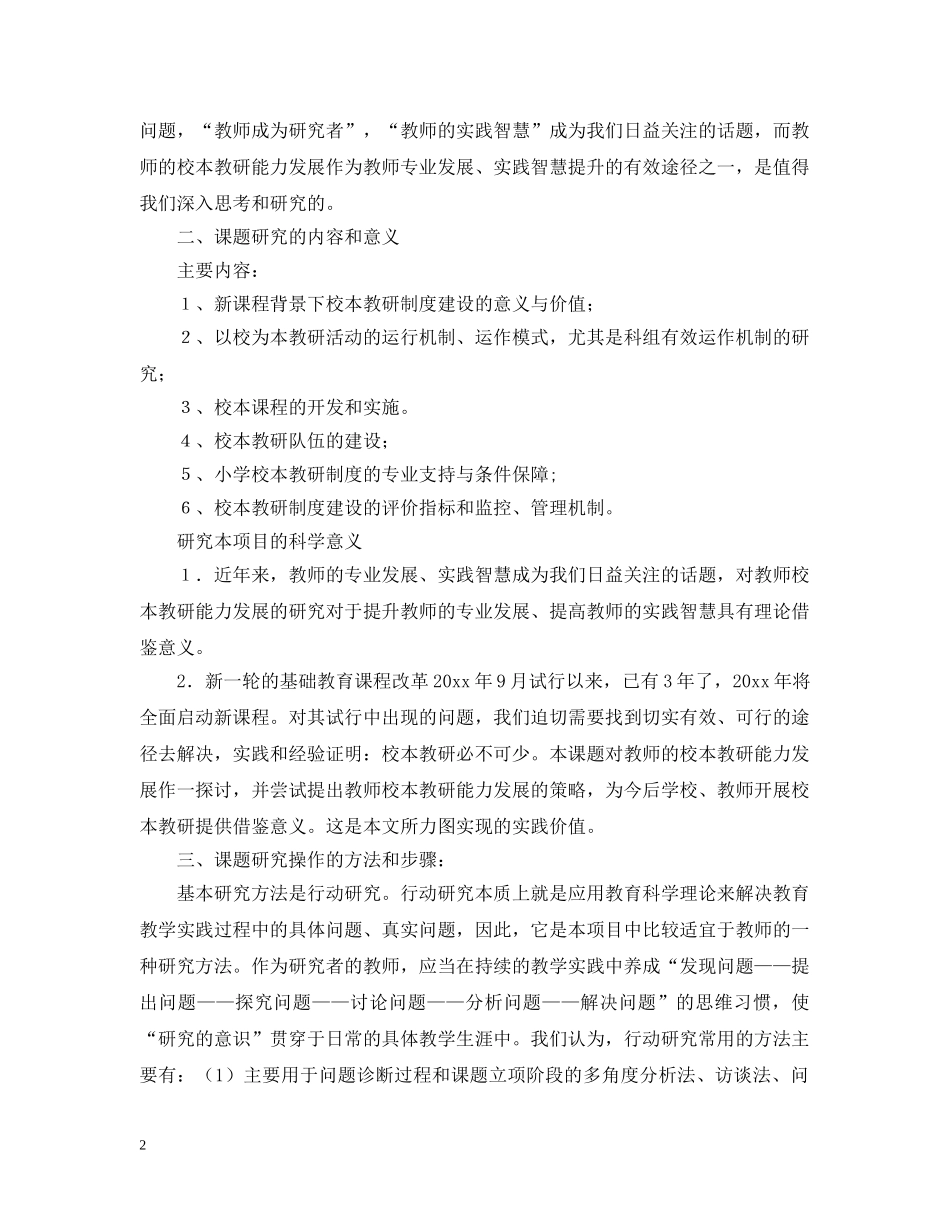 问题，“教师成为研究者”，“教师的实践智慧”成为我们日益关注的话题，而教师的校本教研能力发展作为教师专业发展、实践智慧提升的有效途径之一，是值得我们深入思考和研究的。

二、课题研究的内容和意义

主要内容：

１、新课程背景下校本教研制度建设的意义与价值；

２、以校为本教研活动的运行机制、运作模式，尤其是科组有效运作机制的研究；

３、校本课程的开发和实施。

４、校本教研队伍的建设；

５、小学校本教研制度的专业支持与条件保障；

６、校本教研制度建设的评价指标和监控、管理机制。

研究本项目的科学意义

１．近年来，教师的专业发展、实践智慧成为我们日益关注的话题，对教师校本教研能力发展的研究对于提升教师的专业发展、提高教师的实践智慧具有理论借鉴意义。

2．新一轮的基础教育课程改革 20xx 年 9 月试行以来，已有 3 年了，20xx 年将全面启动新课程。对其试行中出现的问题，我们迫切需要找到切实有效、可行的途径去解决，实践和经验证明：校本教研必不可少。本课题对教师的校本教研能力发展作一探讨，并尝试提出教师校本教研能力发展的策略，为今后学校、教师开展校本教研提供借鉴意义。这是本文所力图实现的实践价值。

三、课题研究操作的方法和步骤：

基本研究方法是行动研究。行动研究本质上就是应用教育科学理论来解决教育教学实践过程中的具体问题、真实问题，因此，它是本项目中比较适宜于教师的一种研究方法。作为研究者的教师，应当在持续的教学实践中养成“发现问题——提出问题——探究问题——讨论问题——分析问题——解决问题”的思维习惯，使“研究的意识”贯穿于日常的具体教学生涯中。我们认为，行动研究常用的方法主要有：（1）主要用于问题诊断过程和课题立项阶段的多角度分析法、访谈法、问

2